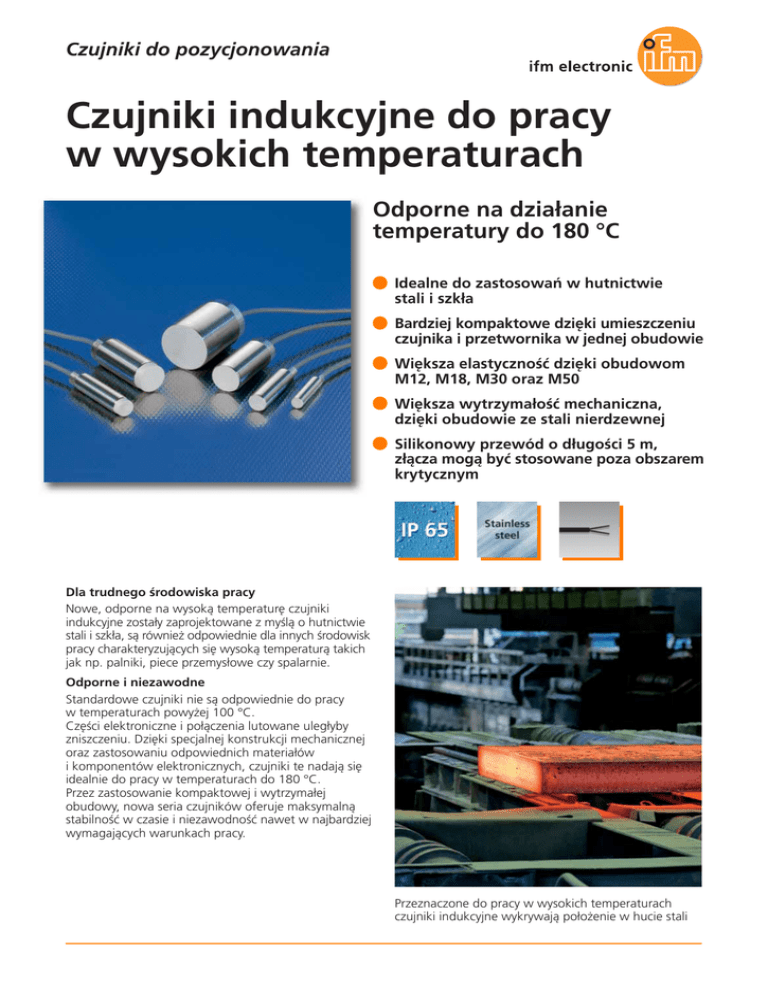 Czujniki do pozycjonowania

ifm electronic ifm

Czujniki indukcyjne do pracy w wysokich temperaturach

Odporne na działanie temperatury do 180 °C

Idealne do zastosowań w hutnictwie stali i szkła

Bardziej kompaktowe dzięki umieszczeniu czujnika i przetwornika w jednej obudowie

Większa elastyczność dzięki obudowom M12, M18, M30 oraz M50

Większa wytrzymałość mechaniczna, dzięki obudowie ze stali nierdzewnej

Silikonowy przewód o długości 5 m, złącza mogą być stosowane poza obszarem krytycznym

IP 65

Stainless steel

Dla trudnego środowiska pracy
Nowe, odporne na wysoką temperaturę czujniki indukcyjne zostały zaprojektowane z myślą o hutnictwie stali i szkła, są również odpowiednie dla innych środowisk pracy charakteryzujących się wysoką temperaturą takich jak np. palniki, piece przemysłowe czy spalarnie.

Odporne i niezawodne
Standardowe czujniki nie są odpowiednie do pracy w temperaturach powyżej 100 °C.
Części elektroniczne i połączenia lutowane uległyby zniszczeniu. Dzięki specjalnej konstrukcji mechanicznej oraz zastosowaniu odpowiednich materiałów i komponentów elektronicznych, czujniki te nadają się idealnie do pracy w temperaturach do 180 °C.
Przez zastosowanie kompaktowej i wytrzymałej obudowy, nowa seria czujników oferuje maksymalną stabilność w czasie i niezawodność nawet w najbardziej wymagających warunkach pracy.

Przeznaczone do pracy w wysokich temperaturach czujniki indukcyjne wykrywają położenie w hucie stali